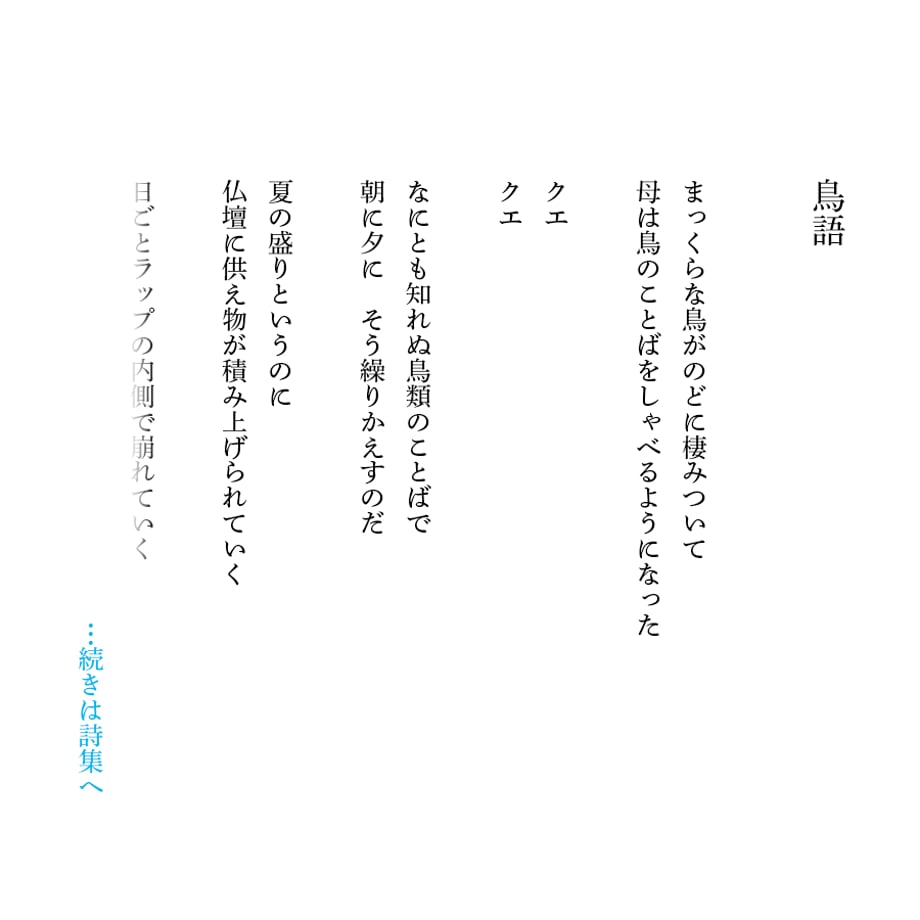 鳥語

まっくらな鳥がのどに棲みついて
母は鳥のことばをしゃべるようになった

クエ
クエ

なにとも知れぬ鳥類のことばで
朝に夕に　そう繰りかえすのだ

夏の盛りというのに
仏壇に供え物が積み上げられていく
日ごとラップの内側で崩れていく

…続きは詩集へ